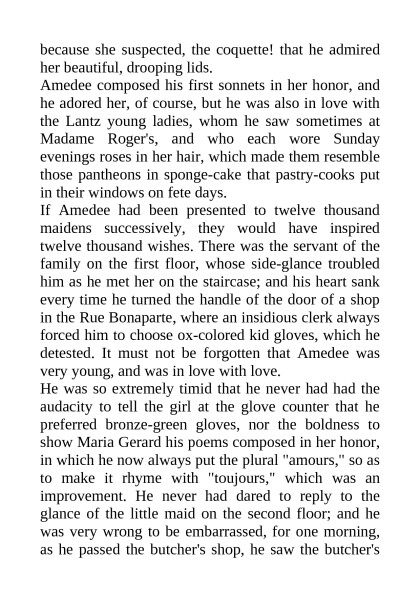 because she suspected, the coquette! that he admired her beautiful, drooping lids.
Amedee composed his first sonnets in her honor, and he adored her, of course, but he was also in love with the Lantz young ladies, whom he saw sometimes at Madame Roger's, and who each wore Sunday evenings roses in her hair, which made them resemble those pantheons in sponge-cake that pastry-cooks put in their windows on fete days.
If Amedee had been presented to twelve thousand maidens successively, they would have inspired twelve thousand wishes. There was the servant of the family on the first floor, whose side-glance troubled him as he met her on the staircase; and his heart sank every time he turned the handle of the door of a shop in the Rue Bonaparte, where an insidious clerk always forced him to choose ox-colored kid gloves, which he detested. It must not be forgotten that Amedee was very young, and was in love with love.
He was so extremely timid that he never had had the audacity to tell the girl at the glove counter that he preferred bronze-green gloves, nor the boldness to show Maria Gerard his poems composed in her honor, in which he now always put the plural "amours," so as to make it rhyme with "toujours," which was an improvement. He never had dared to reply to the glance of the little maid on the second floor; and he was very wrong to be embarrassed, for one morning, as he passed the butcher's shop, he saw the butcher's